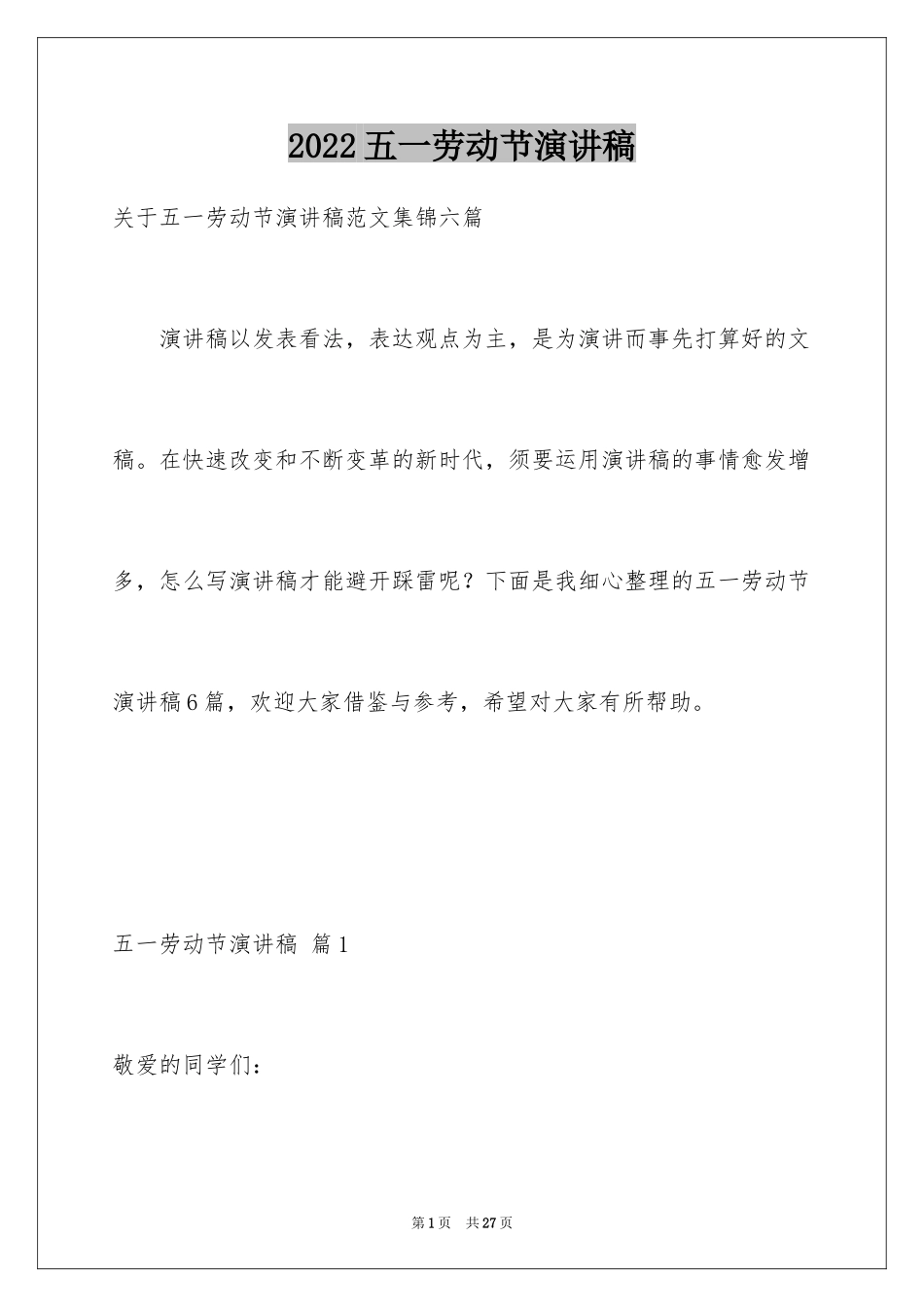 2022五一劳动节演讲稿

关于五一劳动节演讲稿范文集锦六篇

演讲稿以发表看法，表达观点为主，是为演讲而事先打算好的文稿。在快速改变和不断变革的新时代，须要运用演讲稿的事情愈发增多，怎么写演讲稿才能避开踩雷呢？下面是我细心整理的五一劳动节演讲稿6篇，欢迎大家借鉴与参考，希望对大家有所帮助。

五一劳动节演讲稿 篇1

敬爱的同学们：

第1页 共27页